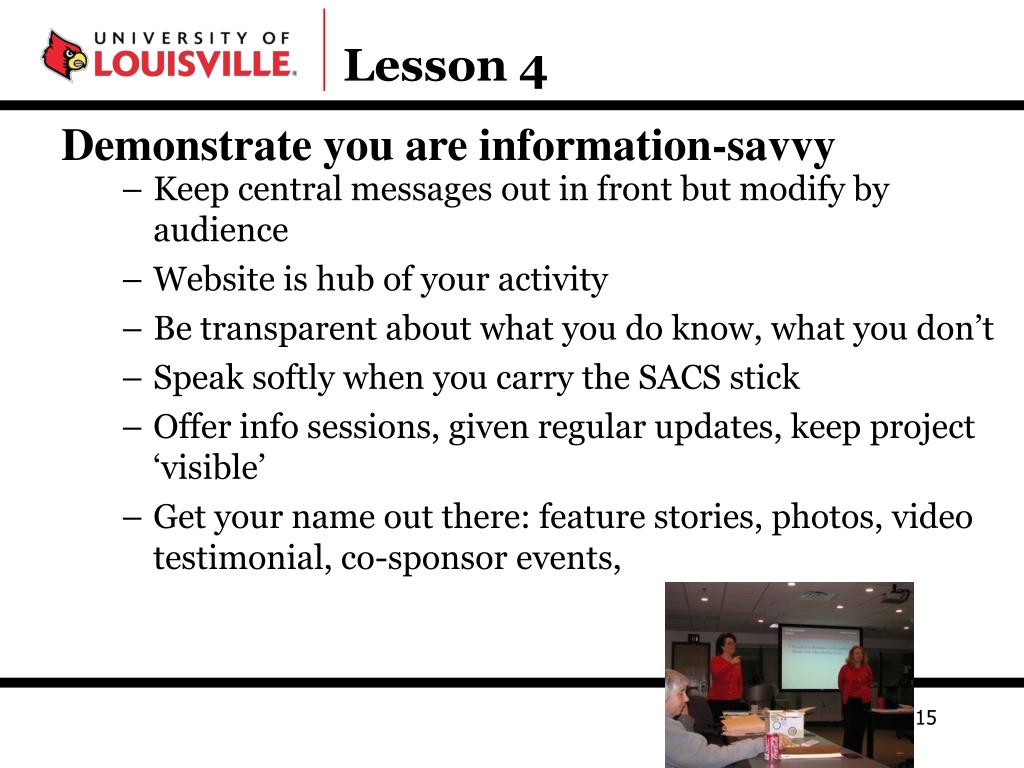 UNIVERSITY OF
LOUISVILLE.

Lesson 4

Demonstrate you are information-savvy

– Keep central messages out in front but modify by audience

– Website is hub of your activity

– Be transparent about what you do know, what you don’t

– Speak softly when you carry the SACS stick

– Offer info sessions, given regular updates, keep project ‘visible’

– Get your name out there: feature stories, photos, video testimonial, co-sponsor events,

15